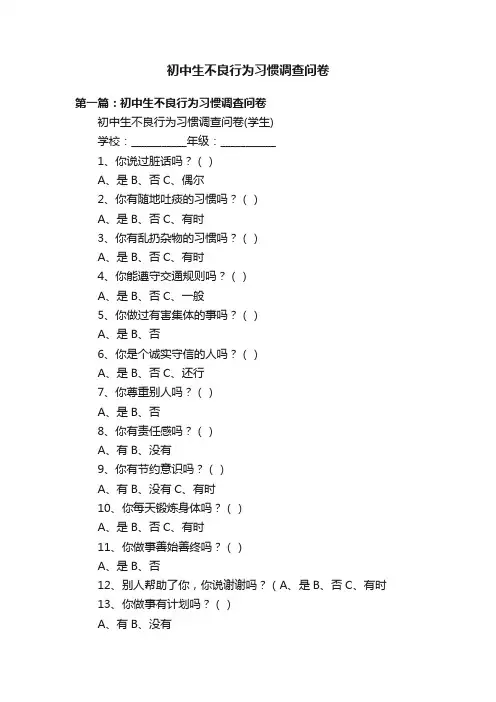 初中生不良行为习惯调查问卷

第一篇：初中生不良行为习惯调查问卷

初中生不良行为习惯调查问卷(学生)

学校：__________年级：__________

1、你说过脏话吗？（ ）

A、是 B、否 C、偶尔

2、你有随地吐痰的习惯吗？（ ）

A、是 B、否 C、有时

3、你有乱扔杂物的习惯吗？（ ）

A、是 B、否 C、有时

4、你能遵守交通规则吗？（ ）

A、是 B、否 C、一般

5、你做过有害集体的事吗？（ ）

A、是 B、否

6、你是个诚实守信的人吗？（ ）

A、是 B、否 C、还行

7、你尊重别人吗？（ ）

A、是 B、否

8、你有责任感吗？（ ）

A、有 B、没有

9、你有节约意识吗？（ ）

A、有 B、没有 C、有时

10、你每天锻炼身体吗？（ ）

A、是 B、否 C、有时

11、你做事善始善终吗？（ ）

A、是 B、否

12、别人帮助了你，你说谢谢吗？（ A、是 B、否 C、有时

13、你做事有计划吗？（ ）

A、有 B、没有